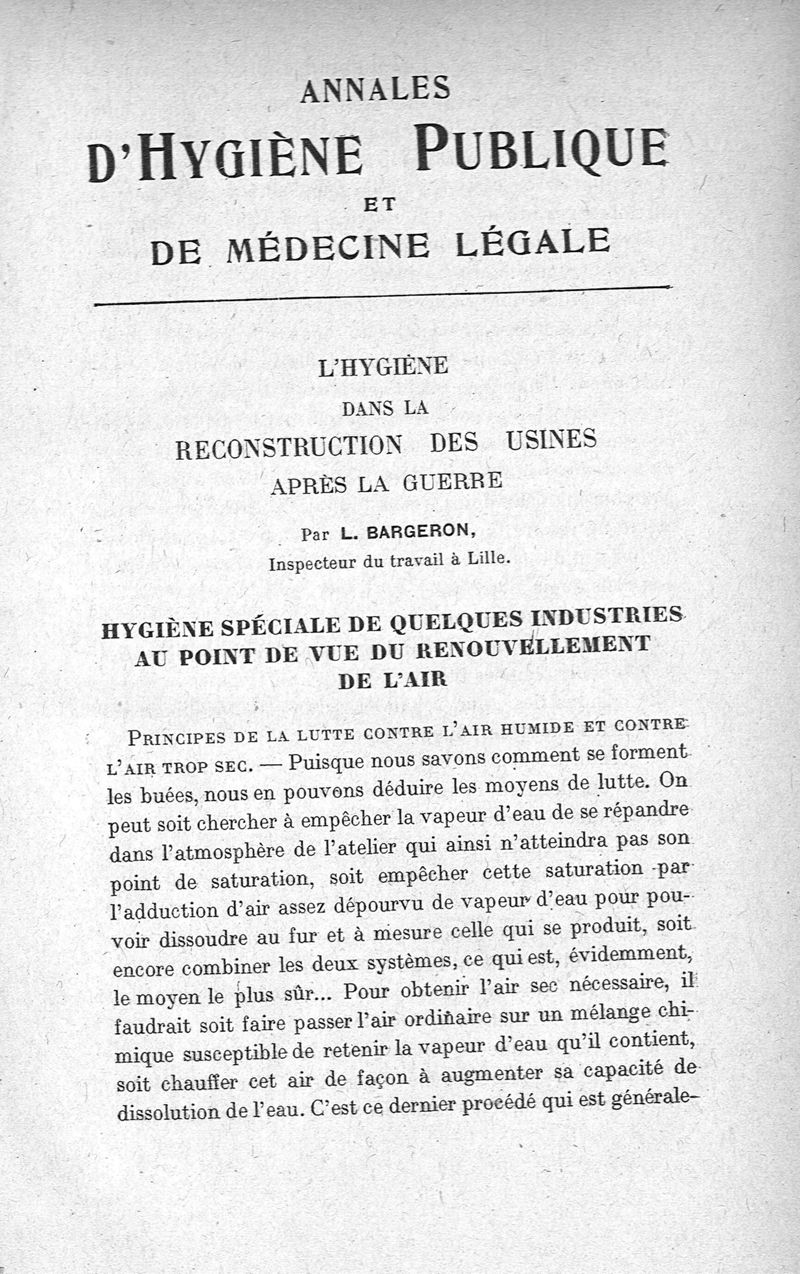 ANNALES
D'HYGIÈNE PUBLIQUE
ET
DE MÉDECINE LÉGALE

L'HYGIÈNE
DANS LA
RECONSTRUCTION DES USINES
APRÈS LA GUERRE

Par L. BARGERON,
Inspecteur du travail à Lille.

HYGIÈNE SPÉCIALE DE QUELQUES INDUSTRIES AU POINT DE VUE DU RENOUVELLEMENT DE L'AIR

PRINCIPES DE LA LUTTE CONTRE L'AIR HUMIDE ET CONTRE L'AIR TROP SEC. — Puisque nous savons comment se forment les buées, nous en pouvons déduire les moyens de lutte. On peut soit chercher à empêcher la vapeur d'eau de se répandre dans l'atmosphère de l'atelier qui ainsi n'atteindra pas son point de saturation, soit empêcher cette saturation par l'adduction d'air assez dépourvu de vapeur d'eau pour pouvoir dissoudre au fur et à mesure celle qui se produit, soit encore combiner les deux systèmes, ce qui est, évidemment, le moyen le plus sûr... Pour obtenir l'air sec nécessaire, il faudrait soit faire passer l'air ordinaire sur un mélange chimique susceptible de retenir la vapeur d'eau qu'il contient, soit chauffer cet air de façon à augmenter sa capacité de dissolution de l'eau. C'est ce dernier procédé qui est générale-